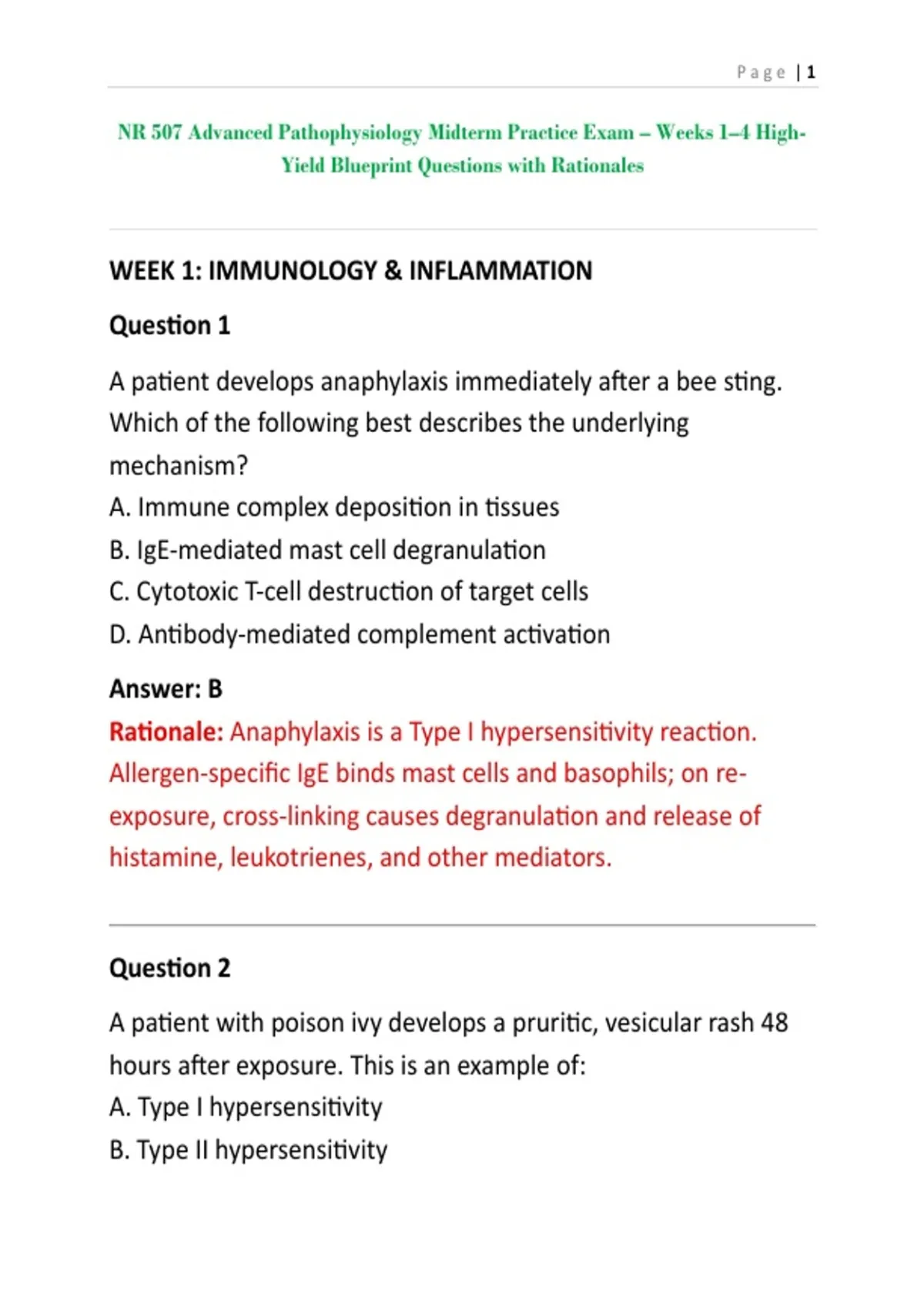 Page | 1

NR 507 Advanced Pathophysiology Midterm Practice Exam – Weeks 1–4 High-Yield Blueprint Questions with Rationales

WEEK 1: IMMUNOLOGY & INFLAMMATION

Question 1

A patient develops anaphylaxis immediately after a bee sting. Which of the following best describes the underlying mechanism?
A. Immune complex deposition in tissues
B. IgE-mediated mast cell degranulation
C. Cytotoxic T-cell destruction of target cells
D. Antibody-mediated complement activation

Answer: B

Rationale: Anaphylaxis is a Type I hypersensitivity reaction. Allergen-specific IgE binds mast cells and basophils; on re-exposure, cross-linking causes degranulation and release of histamine, leukotrienes, and other mediators.

Question 2

A patient with poison ivy develops a pruritic, vesicular rash 48 hours after exposure. This is an example of:
A. Type I hypersensitivity
B. Type II hypersensitivity